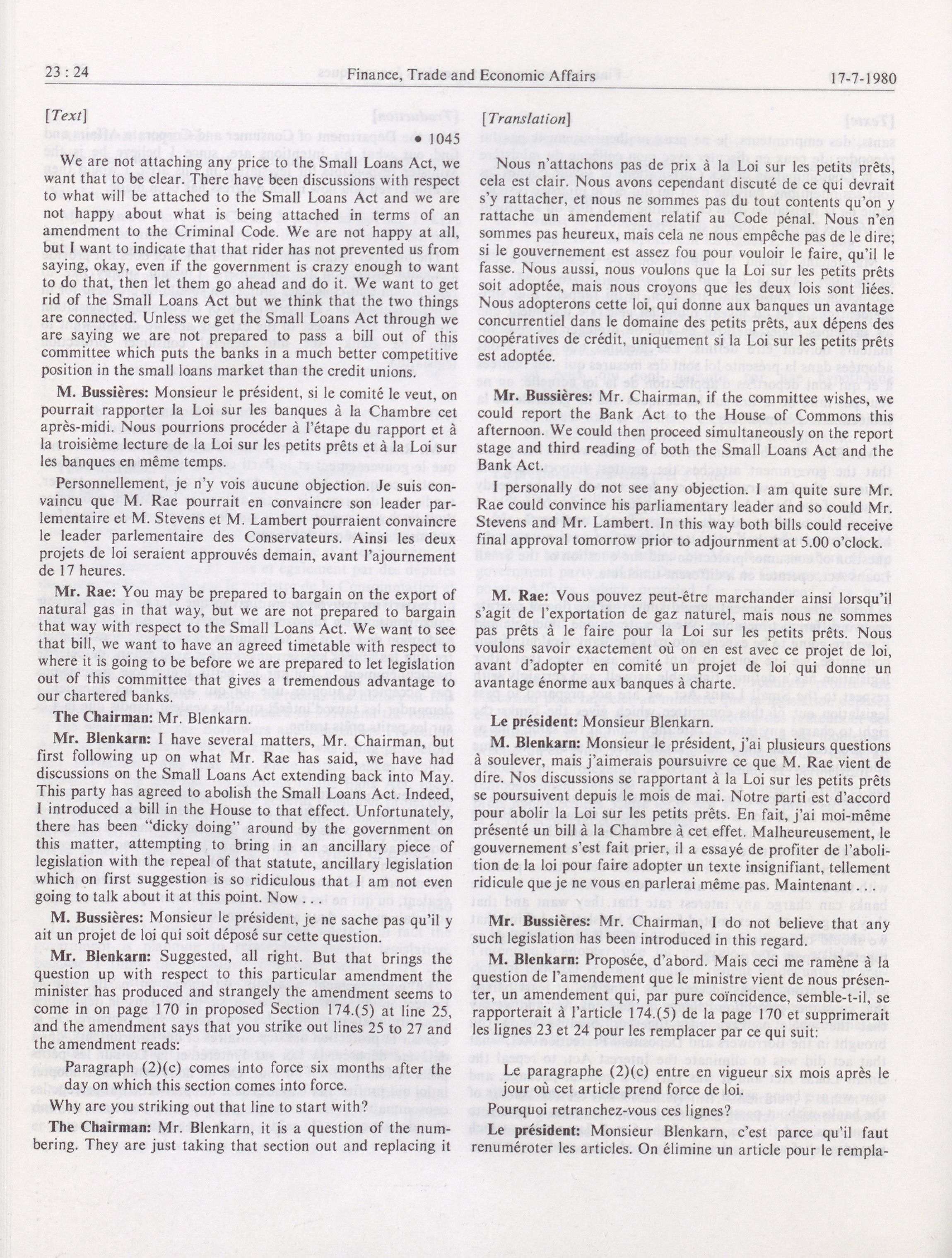 23 : 24 Finance, Trade and Economic Affairs 17-7-1980

[Text]

• 1045

We are not attaching any price to the Small Loans Act, we want that to be clear. There have been discussions with respect to what will be attached to the Small Loans Act and we are not happy about what is being attached in terms of an amendment to the Criminal Code. We are not happy at all, but I want to indicate that that rider has not prevented us from saying, okay, even if the government is crazy enough to want to do that, then let them go ahead and do it. We want to get rid of the Small Loans Act but we think that the two things are connected. Unless we get the Small Loans Act through we are saying we are not prepared to pass a bill out of this committee which puts the banks in a much better competitive position in the small loans market than the credit unions.

M. Bussières: Monsieur le président, si le comité le veut, on pourrait rapporter la Loi sur les banques à la Chambre cet après-midi. Nous pourrions procéder à l'étape du rapport et à la troisième lecture de la Loi sur les petits prêts et à la Loi sur les banques en même temps.

Personnellement, je n'y vois aucune objection. Je suis convaincu que M. Rae pourrait en convaincre son leader parlementaire et M. Stevens et M. Lambert pourraient convaincre le leader parlementaire des Conservateurs. Ainsi les deux projets de loi seraient approuvés demain, avant l'ajournement de 17 heures.

Mr. Rae: You may be prepared to bargain on the export of natural gas in that way, but we are not prepared to bargain that way with respect to the Small Loans Act. We want to see that bill, we want to have an agreed timetable with respect to where it is going to be before we are prepared to let legislation out of this committee that gives a tremendous advantage to our chartered banks.

The Chairman: Mr. Blenkarn.

Mr. Blenkarn: I have several matters, Mr. Chairman, but first following up on what Mr. Rae has said, we have had discussions on the Small Loans Act extending back into May. This party has agreed to abolish the Small Loans Act. Indeed, I introduced a bill in the House to that effect. Unfortunately, there has been "dicky doing" around by the government on this matter, attempting to bring in an ancillary piece of legislation with the repeal of that statute, ancillary legislation which on first suggestion is so ridiculous that I am not even going to talk about it at this point. Now . . .

M. Bussières: Monsieur le président, je ne sache pas qu'il y ait un projet de loi qui soit déposé sur cette question.

Mr. Blenkarn: Suggested, all right. But that brings the question up with respect to this particular amendment the minister has produced and strangely the amendment seems to come in on page 170 in proposed Section 174.(5) at line 25, and the amendment says that you strike out lines 25 to 27 and the amendment reads:

Paragraph (2)(c) comes into force six months after the day on which this section comes into force.

Why are you striking out that line to start with?

The Chairman: Mr. Blenkarn, it is a question of the numbering. They are just taking that section out and replacing it

[Translation]

Nous n'attachons pas de prix à la Loi sur les petits prêts, cela est clair. Nous avons cependant discuté de ce qui devrait s'y rattacher, et nous ne sommes pas du tout contents qu'on y rattache un amendement relatif au Code pénal. Nous n'en sommes pas heureux, mais cela ne nous empêche pas de le dire; si le gouvernement est assez fou pour vouloir le faire, qu'il le fasse. Nous aussi, nous voulons que la Loi sur les petits prêts soit adoptée, mais nous croyons que les deux lois sont liées. Nous adopterons cette loi, qui donne aux banques un avantage concurrentiel dans le domaine des petits prêts, aux dépens des coopératives de crédit, uniquement si la Loi sur les petits prêts est adoptée.

Mr. Bussières: Mr. Chairman, if the committee wishes, we could report the Bank Act to the House of Commons this afternoon. We could then proceed simultaneously on the report stage and third reading of both the Small Loans Act and the Bank Act.

I personally do not see any objection. I am quite sure Mr. Rae could convince his parliamentary leader and so could Mr. Stevens and Mr. Lambert. In this way both bills could receive final approval tomorrow prior to adjournment at 5.00 o'clock.

M. Rae: Vous pouvez peut-être marchander ainsi lorsqu'il s'agit de l'exportation de gaz naturel, mais nous ne sommes pas prêts à le faire pour la Loi sur les petits prêts. Nous voulons savoir exactement où on en est avec ce projet de loi, avant d'adopter en comité un projet de loi qui donne un avantage énorme aux banques à charte.

Le président: Monsieur Blenkarn.

M. Blenkarn: Monsieur le président, j'ai plusieurs questions à soulever, mais j'aimerais poursuivre ce que M. Rae vient de dire. Nos discussions se rapportant à la Loi sur les petits prêts se poursuivent depuis le mois de mai. Notre parti est d'accord pour abolir la Loi sur les petits prêts. En fait, j'ai moi-même présenté un bill à la Chambre à cet effet. Malheureusement, le gouvernement s'est fait prier, il a essayé de profiter de l'abolition de la loi pour faire adopter un texte insignifiant, tellement ridicule que je ne vous en parlerai même pas. Maintenant . . .

Mr. Bussières: Mr. Chairman, I do not believe that any such legislation has been introduced in this regard.

M. Blenkarn: Proposée, d'abord. Mais ceci me ramène à la question de l'amendement que le ministre vient de nous présenter, un amendement qui, par pure coïncidence, semble-t-il, se rapporterait à l'article 174.(5) de la page 170 et supprimerait les lignes 23 et 24 pour les remplacer par ce qui suit:

Le paragraphe (2)(c) entre en vigueur six mois après le jour où cet article prend force de loi.

Pourquoi retranchez-vous ces lignes?

Le président: Monsieur Blenkarn, c'est parce qu'il faut renuméroter les articles. On élimine un article pour le rempla-